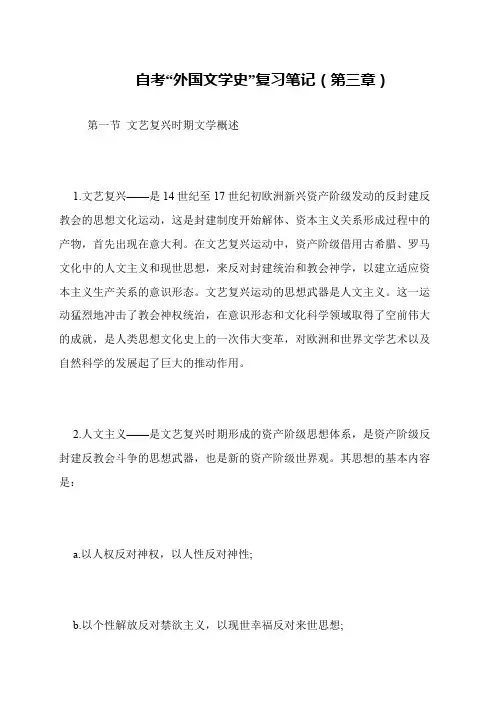 自考“外国文学史”复习笔记（第三章）

第一节 文艺复兴时期文学概述

1.文艺复兴——是14世纪至17世纪初欧洲新兴资产阶级发动的反封建反教会的思想文化运动，这是封建制度开始解体、资本主义关系形成过程中的产物，首先出现在意大利。在文艺复兴运动中，资产阶级借用古希腊、罗马文化中的人文主义和现世思想，来反对封建统治和教会神学，以建立适应资本主义生产关系的意识形态。文艺复兴运动的思想武器是人文主义。这一运动猛烈地冲击了教会神权统治，在意识形态和文化科学领域取得了空前伟大的成就，是人类思想文化史上的一次伟大变革，对欧洲和世界文学艺术以及自然科学的发展起了巨大的推动作用。

2.人文主义——是文艺复兴时期形成的资产阶级思想体系，是资产阶级反封建反教会斗争的思想武器，也是新的资产阶级世界观。其思想的基本内容是：

a.以人权反对神权，以人性反对神性;

b.以个性解放反对禁欲主义，以现世幸福反对来世思想;